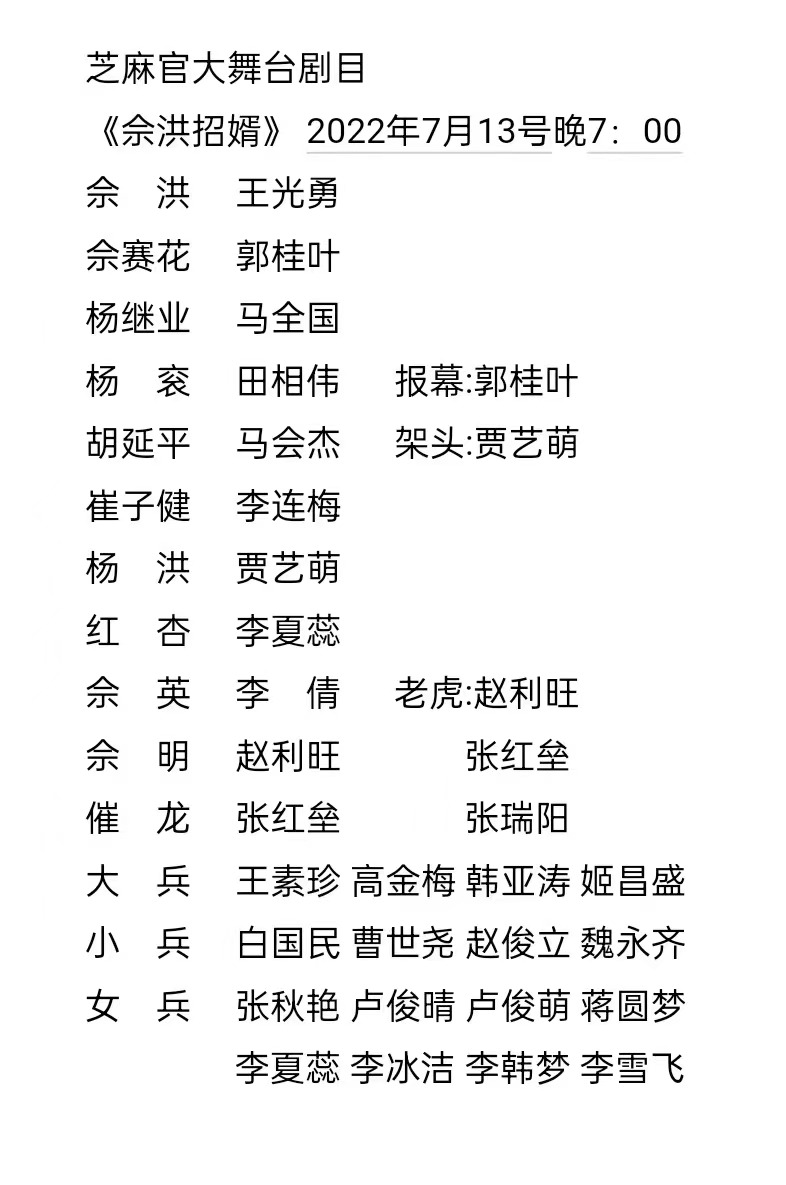 芝麻官大舞台剧目

《佘洪招婿》 2022年7月13号晚7：00

佘　洪　王光勇
佘赛花　郭桂叶
杨继业　马全国
杨　衮　田相伟　报幕:郭桂叶
胡延平　马会杰　架头:贾艺萌
崔子健　李连梅
杨　洪　贾艺萌
红　杏　李夏蕊
佘　英　李　倩　老虎:赵利旺
佘　明　赵利旺　张红垒
催　龙　张红垒　张瑞阳
大　兵　王素珍 高金梅 韩亚涛 姬昌盛
小　兵　白国民 曹世尧 赵俊立 魏永齐
女　兵　张秋艳 卢俊晴 卢俊萌 蒋圆梦
李夏蕊 李冰洁 李韩梦 李雪飞